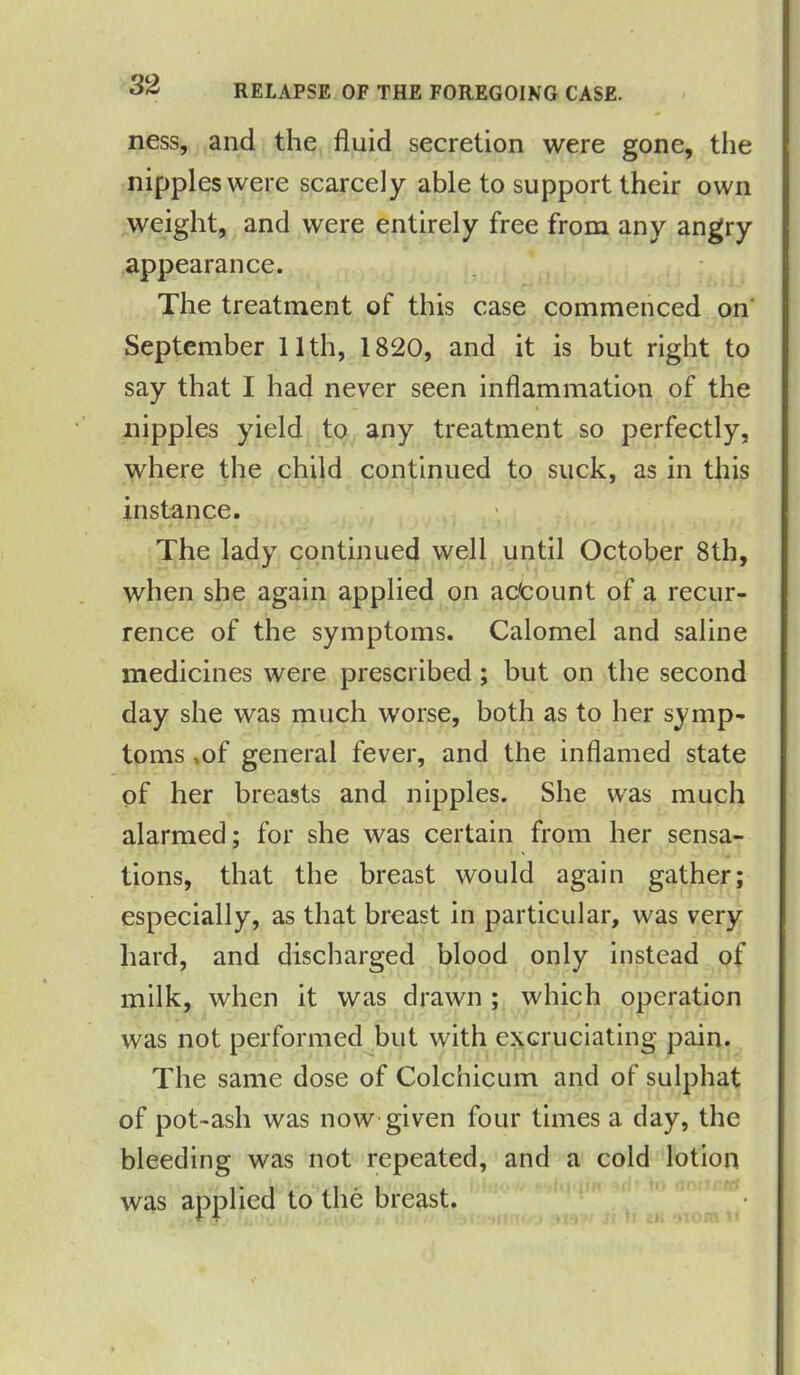 32 RELAPSE OF THE FOREGOING CASE.

ness, and the fluid secretion were gone, the nipples were scarcely able to support their own weight, and were entirely free from any angry appearance.

The treatment of this case commenced on September 11th, 1820, and it is but right to say that I had never seen inflammation of the nipples yield to any treatment so perfectly, where the child continued to suck, as in this instance.

The lady continued well until October 8th, when she again applied on account of a recurrence of the symptoms. Calomel and saline medicines were prescribed; but on the second day she was much worse, both as to her symptoms of general fever, and the inflamed state of her breasts and nipples. She was much alarmed; for she was certain from her sensations, that the breast would again gather; especially, as that breast in particular, was very hard, and discharged blood only instead of milk, when it was drawn; which operation was not performed but with excruciating pain.

The same dose of Colchicum and of sulphat of pot-ash was now given four times a day, the bleeding was not repeated, and a cold lotion was applied to the breast.